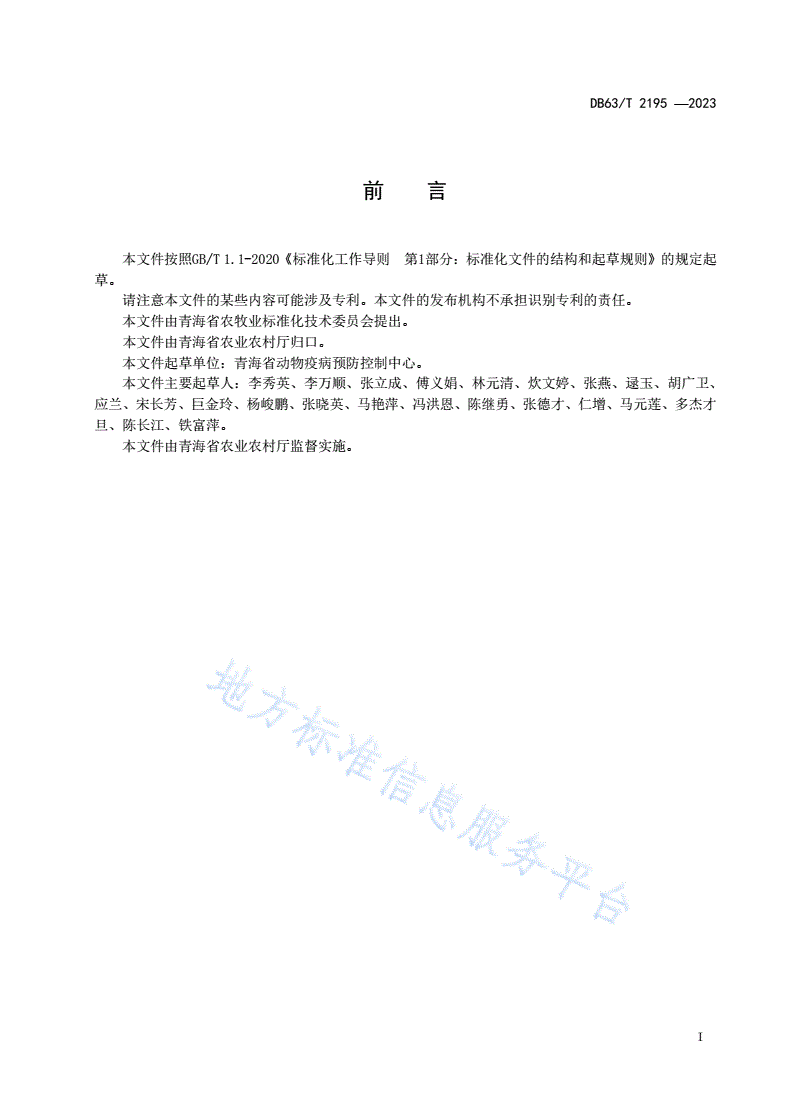 DB63/T 2195 —2023

前　言

本文件按照GB/T 1.1-2020《标准化工作导则　第1部分：标准化文件的结构和起草规则》的规定起草。

请注意本文件的某些内容可能涉及专利。本文件的发布机构不承担识别专利的责任。

本文件由青海省农牧业标准化技术委员会提出。

本文件由青海省农业农村厅归口。

本文件起草单位：青海省动物疫病预防控制中心。

本文件主要起草人：李秀英、李万顺、张立成、傅义娟、林元清、炊文婷、张燕、逯玉、胡广卫、应兰、宋长芳、巨金玲、杨峻鹏、张晓英、马艳萍、冯洪恩、陈继勇、张德才、仁增、马元莲、多杰才旦、陈长江、铁富萍。

本文件由青海省农业农村厅监督实施。

地方标准信息服务平台

I